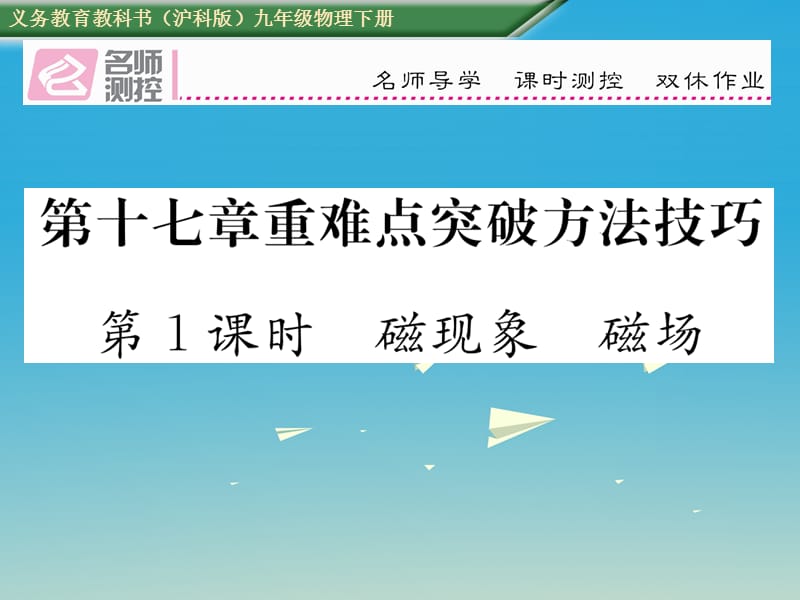 义务教育教科书（沪科版）九年级物理下册

名师测控

名师导学　课时测控　双休作业

第十七章重难点突破方法技巧

第 1 课时　磁现象　磁场